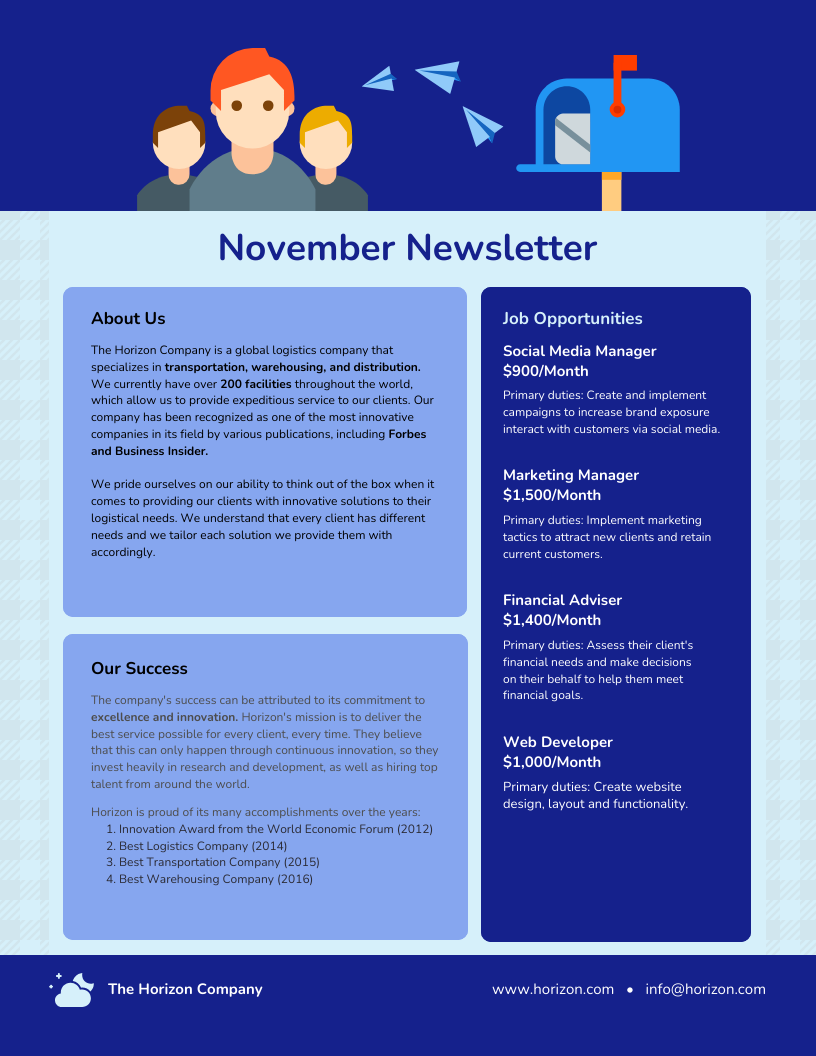 November Newsletter

About Us

The Horizon Company is a global logistics company that specializes in transportation, warehousing, and distribution. We currently have over 200 facilities throughout the world, which allow us to provide expeditious service to our clients. Our company has been recognized as one of the most innovative companies in its field by various publications, including Forbes and Business Insider.

We pride ourselves on our ability to think out of the box when it comes to providing our clients with innovative solutions to their logistical needs. We understand that every client has different needs and we tailor each solution we provide them with accordingly.

Our Success

The company's success can be attributed to its commitment to excellence and innovation. Horizon's mission is to deliver the best service possible for every client, every time. They believe that this can only happen through continuous innovation, so they invest heavily in research and development, as well as hiring top talent from around the world.

Horizon is proud of its many accomplishments over the years:
1. Innovation Award from the World Economic Forum (2012)
2. Best Logistics Company (2014)
3. Best Transportation Company (2015)
4. Best Warehousing Company (2016)

Job Opportunities

Social Media Manager
$900/Month
Primary duties: Create and implement campaigns to increase brand exposure interact with customers via social media.

Marketing Manager
$1,500/Month
Primary duties: Implement marketing tactics to attract new clients and retain current customers.

Financial Adviser
$1,400/Month
Primary duties: Assess their client's financial needs and make decisions on their behalf to help them meet financial goals.

Web Developer
$1,000/Month
Primary duties: Create website design, layout and functionality.

The Horizon Company

www.horizon.com • info@horizon.com